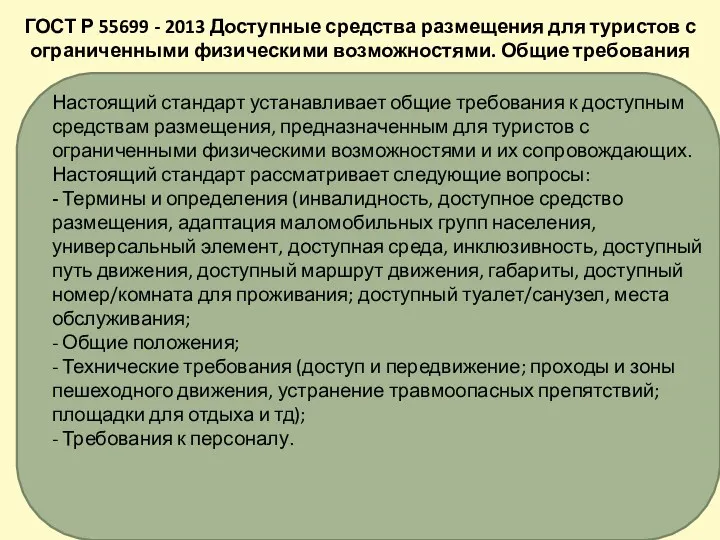 ГОСТ Р 55699 - 2013 Доступные средства размещения для туристов с ограниченными физическими возможностями. Общие требования

Настоящий стандарт устанавливает общие требования к доступным средствам размещения, предназначенным для туристов с ограниченными физическими возможностями и их сопровождающих. Настоящий стандарт рассматривает следующие вопросы:
- Термины и определения (инвалидность, доступное средство размещения, адаптация маломобильных групп населения, универсальный элемент, доступная среда, инклюзивность, доступный путь движения, доступный маршрут движения, габариты, доступный номер/комната для проживания; доступный туалет/санузел, места обслуживания;
- Общие положения;
- Технические требования (доступ и передвижение; проходы и зоны пешеходного движения, устранение травмоопасных препятствий; площадки для отдыха и тд);
- Требования к персоналу.